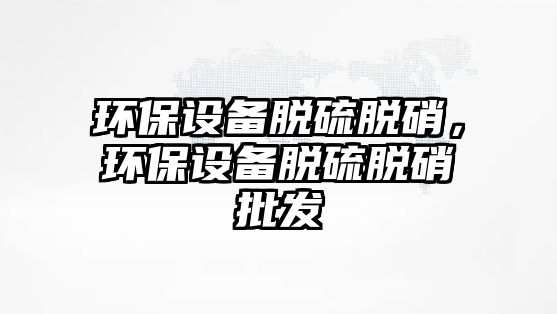 环保设备脱硫脱硝，环保设备脱硫脱硝批发